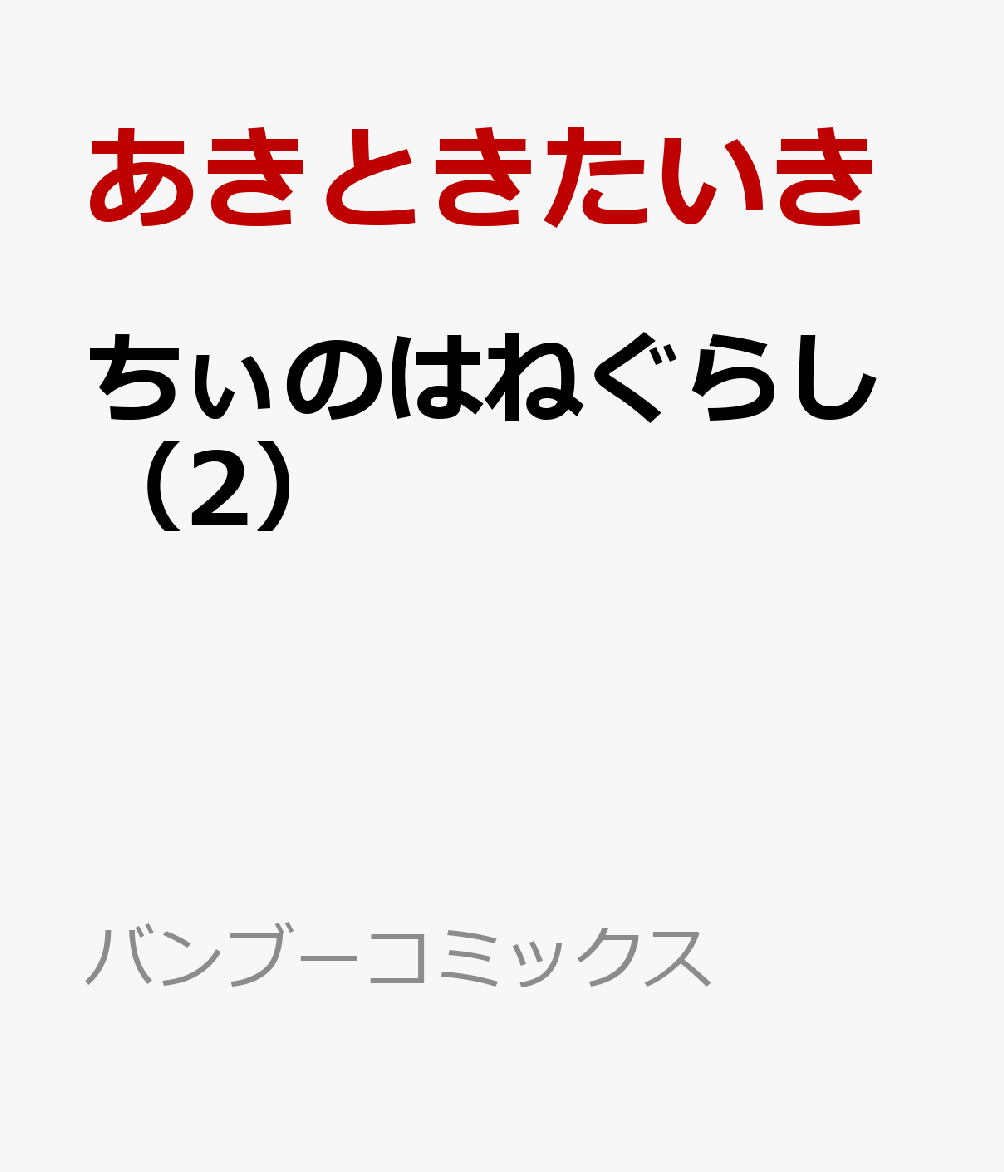 あきときたいき

ちぃのはねぐらし（2）

バンブーコミックス